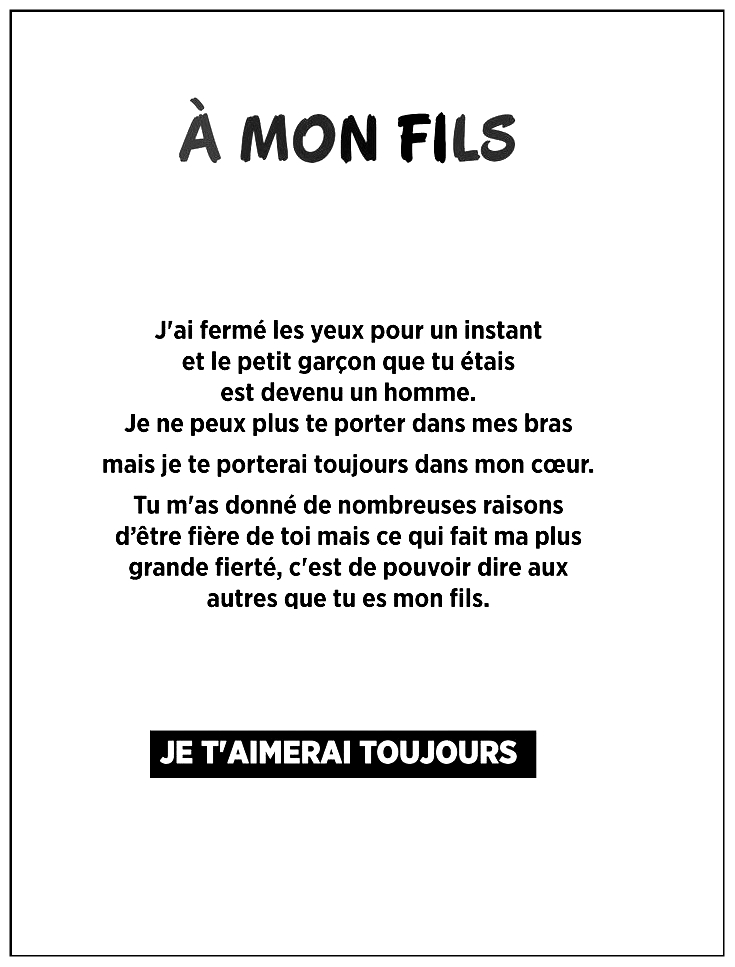 À MON FILS

J'ai fermé les yeux pour un instant
et le petit garçon que tu étais
est devenu un homme.
Je ne peux plus te porter dans mes bras

mais je te porterai toujours dans mon cœur.

Tu m'as donné de nombreuses raisons
d'être fière de toi mais ce qui fait ma plus
grande fierté, c'est de pouvoir dire aux
autres que tu es mon fils.

JE T'AIMERAI TOUJOURS